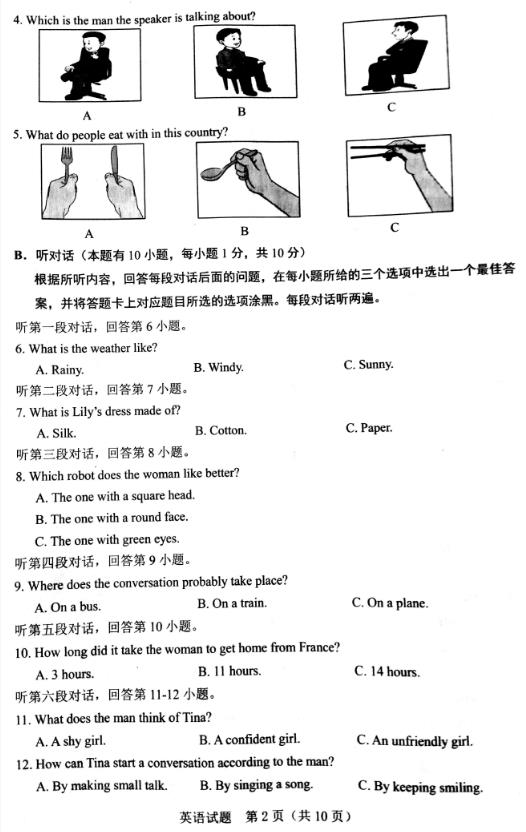 4. Which is the man the speaker is talking about?

A B C

5. What do people eat with in this country?

A B C

B. 听对话（本题有 10 小题，每小题 1 分，共 10 分）

根据所听内容，回答每段对话后面的问题，在每小题所给的三个选项中选出一个最佳答案，并将答题卡上对应题目所选的选项涂黑。每段对话听两遍。

听第一段对话，回答第 6 小题。

6. What is the weather like?

A. Rainy. B. Windy. C. Sunny.

听第二段对话，回答第 7 小题。

7. What is Lily's dress made of?

A. Silk. B. Cotton. C. Paper.

听第三段对话，回答第 8 小题。

8. Which robot does the woman like better?

A. The one with a square head.

B. The one with a round face.

C. The one with green eyes.

听第四段对话，回答第 9 小题。

9. Where does the conversation probably take place?

A. On a bus. B. On a train. C. On a plane.

听第五段对话，回答第 10 小题。

10. How long did it take the woman to get home from France?

A. 3 hours. B. 11 hours. C. 14 hours.

听第六段对话，回答第 11-12 小题。

11. What does the man think of Tina?

A. A shy girl. B. A confident girl. C. An unfriendly girl.

12. How can Tina start a conversation according to the man?

A. By making small talk. B. By singing a song. C. By keeping smiling.

英语试题 第 2 页（共 10 页）